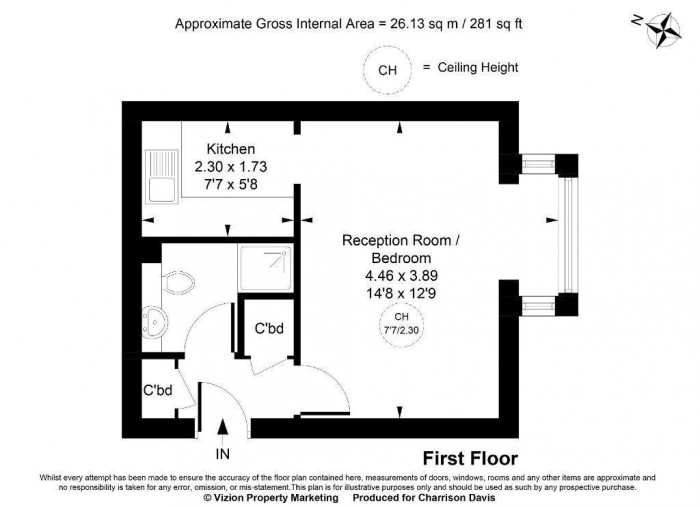 Approximate Gross Internal Area = 26.13 sq m / 281 sq ft

N

CH = Ceiling Height

Kitchen
2.30 x 1.73
7'7 x 5'8

Reception Room / Bedroom
4.46 x 3.89
14'8 x 12'9

CH
7'7/2.30

C'bd

C'bd

IN

First Floor

Whilst every attempt has been made to ensure the accuracy of the floor plan contained here, measurements of doors, windows, rooms and any other items are approximate and no responsibility is taken for any error, omission, or mis-statement.This plan is for illustrative purposes only and should be used as such by any prospective purchase.
© Vizion Property Marketing Produced for Charrison Davis